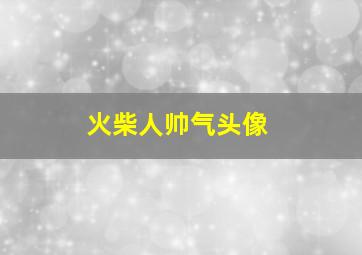 火柴人帅气头像